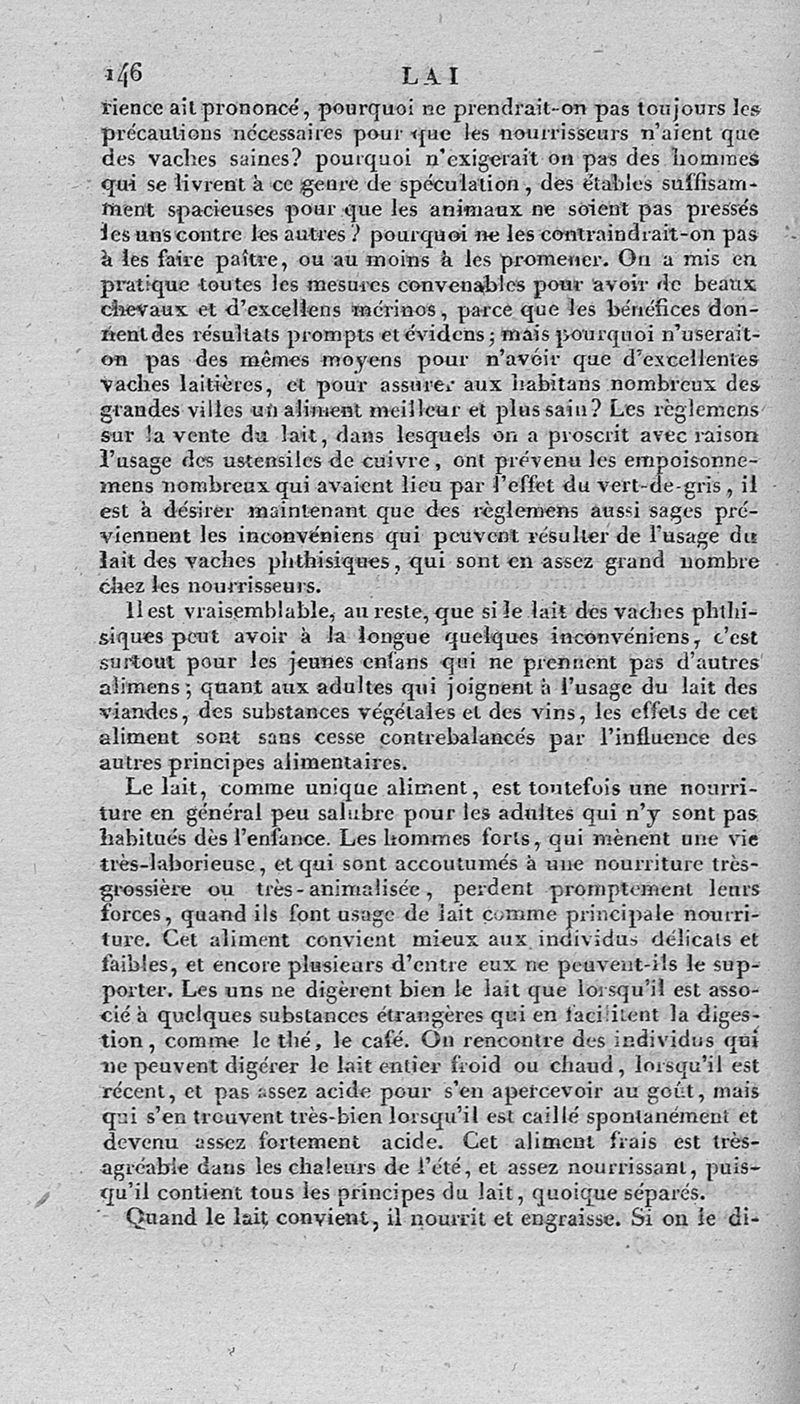 146 LAI

rience ait prononcé, pourquoi ne prendrait-on pas toujours les précautions nécessaires pour que les nourrisseurs n'aient que des vaches saines? pourquoi n'exigerait on pas des hommes qui se livrent à ce genre de spéculation, des étables suffisamment spacieuses pour que les animaux ne soient pas pressés les uns contre les autres? pourquoi ne les contraindrait-on pas à les faire paître, ou au moins à les promener. On a mis en pratique toutes les mesures convenables pour avoir de beaux chevaux et d'excellens mérinos, parce que les bénéfices donnent des résultats prompts et évidens; mais pourquoi n'userait-on pas des mêmes moyens pour n'avoir que d'excellentes vaches laitières, et pour assurer aux habitans nombreux des grandes villes un aliment meilleur et plus sain? Les règlemens sur la vente du lait, dans lesquels on a proscrit avec raison l'usage des ustensiles de cuivre, ont prévenu les empoisonnemens nombreux qui avaient lieu par l'effet du vert-de-gris, il est à désirer maintenant que des règlemens aussi sages préviennent les inconvéniens qui peuvent résulter de l'usage du lait des vaches phthisiques, qui sont en assez grand nombre chez les nourrisseurs.

Il est vraisemblable, au reste, que si le lait des vaches phthisiques peut avoir à la longue quelques inconvéniens, c'est surtout pour les jeunes enfans qui ne prennent pas d'autres alimens; quant aux adultes qui joignent à l'usage du lait des viandes, des substances végétales et des vins, les effets de cet aliment sont sans cesse contrebalancés par l'influence des autres principes alimentaires.

Le lait, comme unique aliment, est toutefois une nourriture en général peu salubre pour les adultes qui n'y sont pas habitués dès l'enfance. Les hommes forts, qui mènent une vie très-laborieuse, et qui sont accoutumés à une nourriture très-grossière ou très-animalisée, perdent promptement leurs forces, quand ils font usage de lait comme principale nourriture. Cet aliment convient mieux aux individus délicats et faibles, et encore plusieurs d'entre eux ne peuvent-ils le supporter. Les uns ne digèrent bien le lait que lorsqu'il est associé à quelques substances étrangères qui en facilitent la digestion, comme le thé, le café. On rencontre des individus qui ne peuvent digérer le lait entier froid ou chaud, lorsqu'il est récent, et pas assez acide pour s'en apercevoir au goût, mais qui s'en trouvent très-bien lorsqu'il est caillé spontanément et devenu assez fortement acide. Cet aliment frais est très-agréable dans les chaleurs de l'été, et assez nourrissant, puisqu'il contient tous les principes du lait, quoique séparés.

Quand le lait convient, il nourrit et engraisse. Si on le di-